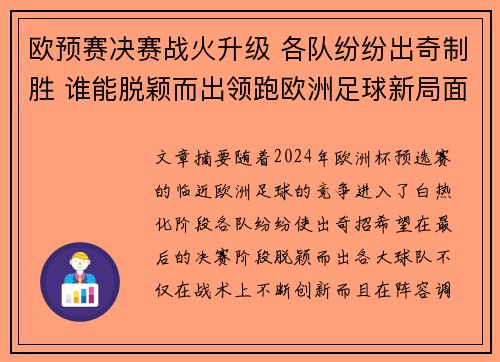 欧预赛决赛战火升级 各队纷纷出奇制胜 谁能脱颖而出领跑欧洲足球新局面

文章摘要随着2024年欧洲杯预选赛的临近欧洲足球的竞争进入了白热化阶段各队纷纷使出奇招希望在最后的决赛阶段脱颖而出各大球队不仅在战术上不断创新而且在阵容调